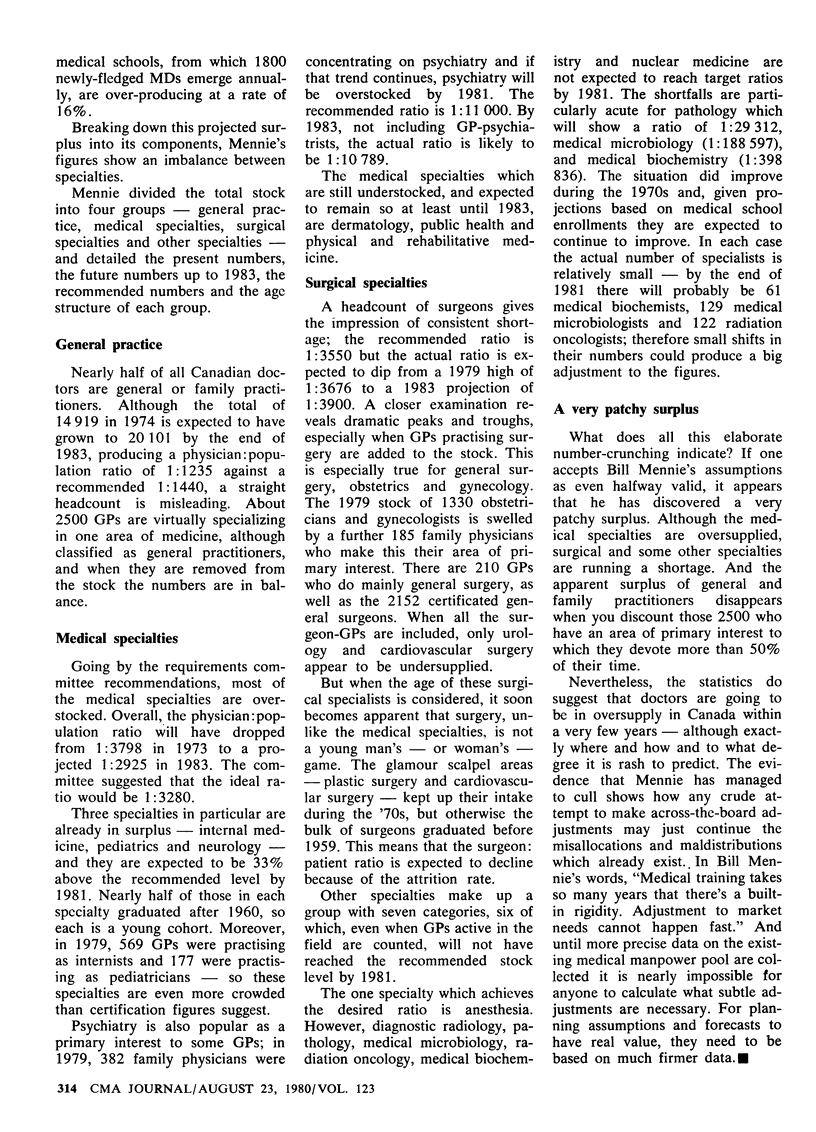 medical schools, from which 1800 newly-fledged MDs emerge annually, are over-producing at a rate of 16%.

Breaking down this projected surplus into its components, Mennie's figures show an imbalance between specialties.

Mennie divided the total stock into four groups — general practice, medical specialties, surgical specialties and other specialties — and detailed the present numbers, the future numbers up to 1983, the recommended numbers and the age structure of each group.

General practice

Nearly half of all Canadian doctors are general or family practitioners. Although the total of 14 919 in 1974 is expected to have grown to 20 101 by the end of 1983, producing a physician:population ratio of 1:1235 against a recommended 1:1440, a straight headcount is misleading. About 2500 GPs are virtually specializing in one area of medicine, although classified as general practitioners, and when they are removed from the stock the numbers are in balance.

Medical specialties

Going by the requirements committee recommendations, most of the medical specialties are overstocked. Overall, the physician:population ratio will have dropped from 1:3798 in 1973 to a projected 1:2925 in 1983. The committee suggested that the ideal ratio would be 1:3280.

Three specialties in particular are already in surplus — internal medicine, pediatrics and neurology — and they are expected to be 33% above the recommended level by 1981. Nearly half of those in each specialty graduated after 1960, so each is a young cohort. Moreover, in 1979, 569 GPs were practising as internists and 177 were practising as pediatricians — so these specialties are even more crowded than certification figures suggest.

Psychiatry is also popular as a primary interest to some GPs; in 1979, 382 family physicians were concentrating on psychiatry and if that trend continues, psychiatry will be overstocked by 1981. The recommended ratio is 1:11 000. By 1983, not including GP-psychiatrists, the actual ratio is likely to be 1:10 789.

The medical specialties which are still understocked, and expected to remain so at least until 1983, are dermatology, public health and physical and rehabilitative medicine.

Surgical specialties

A headcount of surgeons gives the impression of consistent shortage; the recommended ratio is 1:3550 but the actual ratio is expected to dip from a 1979 high of 1:3676 to a 1983 projection of 1:3900. A closer examination reveals dramatic peaks and troughs, especially when GPs practising surgery are added to the stock. This is especially true for general surgery, obstetrics and gynecology. The 1979 stock of 1330 obstetricians and gynecologists is swelled by a further 185 family physicians who make this their area of primary interest. There are 210 GPs who do mainly general surgery, as well as the 2152 certificated general surgeons. When all the surgeon-GPs are included, only urology and cardiovascular surgery appear to be undersupplied.

But when the age of these surgical specialists is considered, it soon becomes apparent that surgery, unlike the medical specialties, is not a young man's — or woman's — game. The glamour scalpel areas — plastic surgery and cardiovascular surgery — kept up their intake during the '70s, but otherwise the bulk of surgeons graduated before 1959. This means that the surgeon:patient ratio is expected to decline because of the attrition rate.

Other specialties make up a group with seven categories, six of which, even when GPs active in the field are counted, will not have reached the recommended stock level by 1981.

The one specialty which achieves the desired ratio is anesthesia. However, diagnostic radiology, pathology, medical microbiology, radiation oncology, medical biochemistry and nuclear medicine are not expected to reach target ratios by 1981. The shortfalls are particularly acute for pathology which will show a ratio of 1:29 312, medical microbiology (1:188 597), and medical biochemistry (1:398 836). The situation did improve during the 1970s and, given projections based on medical school enrollments they are expected to continue to improve. In each case the actual number of specialists is relatively small — by the end of 1981 there will probably be 61 medical biochemists, 129 medical microbiologists and 122 radiation oncologists; therefore small shifts in their numbers could produce a big adjustment to the figures.

A very patchy surplus

What does all this elaborate number-crunching indicate? If one accepts Bill Mennie's assumptions as even halfway valid, it appears that he has discovered a very patchy surplus. Although the medical specialties are oversupplied, surgical and some other specialties are running a shortage. And the apparent surplus of general and family practitioners disappears when you discount those 2500 who have an area of primary interest to which they devote more than 50% of their time.

Nevertheless, the statistics do suggest that doctors are going to be in oversupply in Canada within a very few years — although exactly where and how and to what degree it is rash to predict. The evidence that Mennie has managed to cull shows how any crude attempt to make across-the-board adjustments may just continue the misallocations and maldistributions which already exist. In Bill Mennie's words, "Medical training takes so many years that there's a built-in rigidity. Adjustment to market needs cannot happen fast." And until more precise data on the existing medical manpower pool are collected it is nearly impossible for anyone to calculate what subtle adjustments are necessary. For planning assumptions and forecasts to have real value, they need to be based on much firmer data.■

314 CMA JOURNAL/AUGUST 23, 1980/VOL. 123